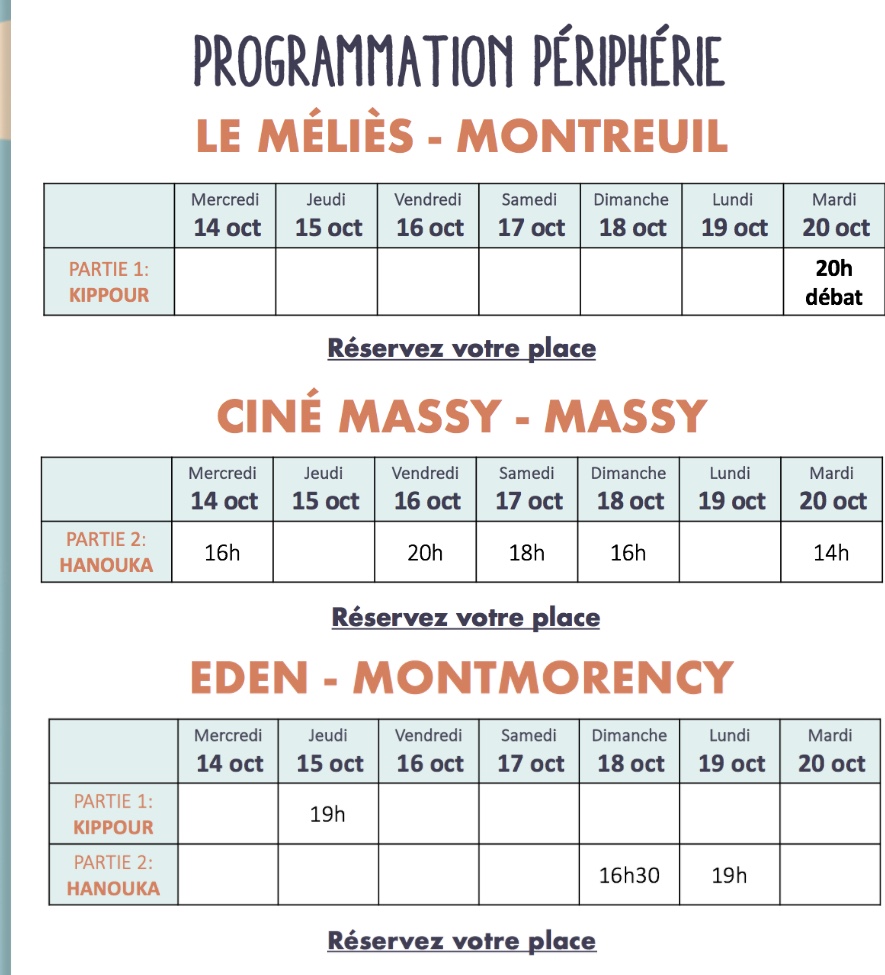 PROGRAMMATION PÉRIPHÉRIE

LE MÉLIÈS - MONTREUIL

| | Mercredi 14 oct | Jeudi 15 oct | Vendredi 16 oct | Samedi 17 oct | Dimanche 18 oct | Lundi 19 oct | Mardi 20 oct |
|---|---|---|---|---|---|---|---|
| PARTIE 1: KIPPOUR | | | | | | | 20h débat |

Réservez votre place

CINÉ MASSY - MASSY

| | Mercredi 14 oct | Jeudi 15 oct | Vendredi 16 oct | Samedi 17 oct | Dimanche 18 oct | Lundi 19 oct | Mardi 20 oct |
|---|---|---|---|---|---|---|---|
| PARTIE 2: HANOUKA | 16h | | 20h | 18h | 16h | | 14h |

Réservez votre place

EDEN - MONTMORENCY

| | Mercredi 14 oct | Jeudi 15 oct | Vendredi 16 oct | Samedi 17 oct | Dimanche 18 oct | Lundi 19 oct | Mardi 20 oct |
|---|---|---|---|---|---|---|---|
| PARTIE 1: KIPPOUR | | 19h | | | | | |
| PARTIE 2: HANOUKA | | | | | 16h30 | 19h | |

Réservez votre place